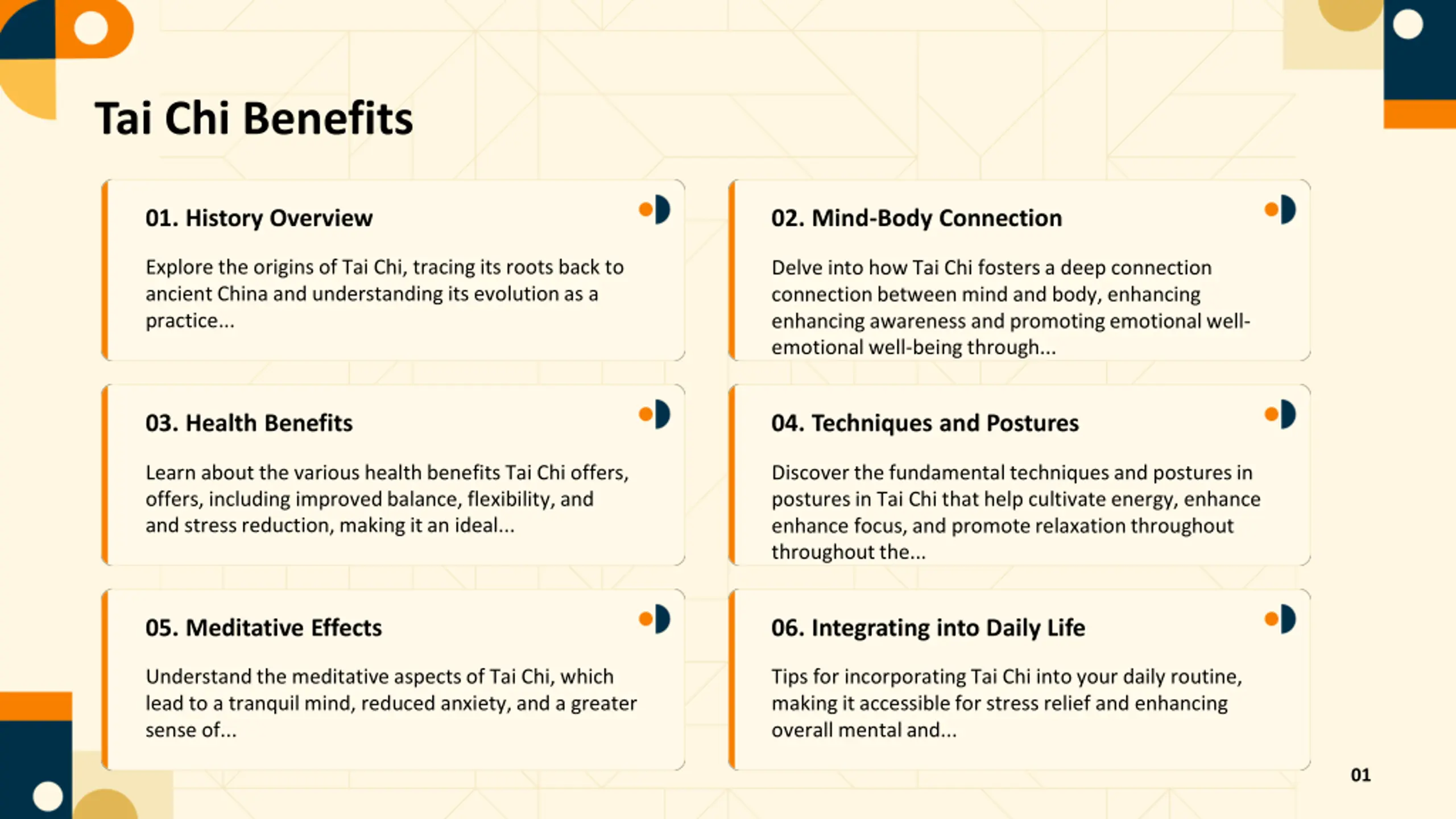 Tai Chi Benefits

01. History Overview

Explore the origins of Tai Chi, tracing its roots back to ancient China and understanding its evolution as a practice...

02. Mind-Body Connection

Delve into how Tai Chi fosters a deep connection connection between mind and body, enhancing enhancing awareness and promoting emotional well-emotional well-being through...

03. Health Benefits

Learn about the various health benefits Tai Chi offers, offers, including improved balance, flexibility, and and stress reduction, making it an ideal...

04. Techniques and Postures

Discover the fundamental techniques and postures in postures in Tai Chi that help cultivate energy, enhance enhance focus, and promote relaxation throughout throughout the...

05. Meditative Effects

Understand the meditative aspects of Tai Chi, which lead to a tranquil mind, reduced anxiety, and a greater sense of...

06. Integrating into Daily Life

Tips for incorporating Tai Chi into your daily routine, making it accessible for stress relief and enhancing overall mental and...

01